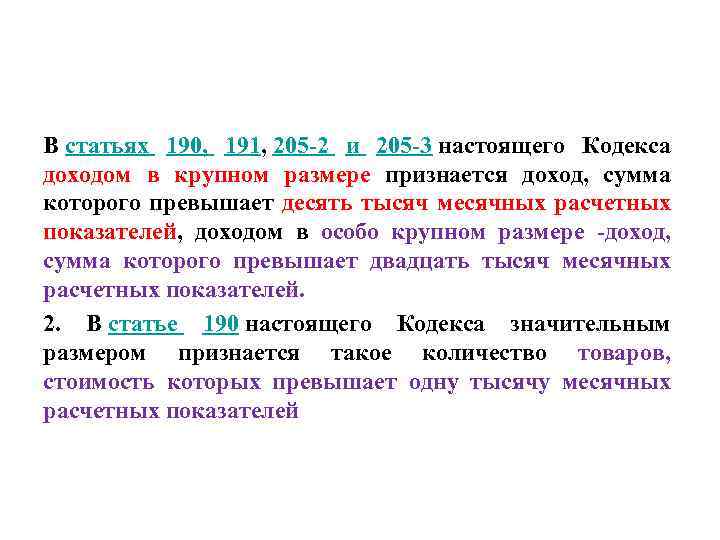 В статьях 190, 191, 205-2 и 205-3 настоящего Кодекса доходом в крупном размере признается доход, сумма которого превышает десять тысяч месячных расчетных показателей, доходом в особо крупном размере -доход, сумма которого превышает двадцать тысяч месячных расчетных показателей.

2. В статье 190 настоящего Кодекса значительным размером признается такое количество товаров, стоимость которых превышает одну тысячу месячных расчетных показателей